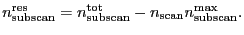 $n_{\mathrm{subscan}}^{\mathrm{res}} = n_{\mathrm{subscan}}^{\mathrm{tot}} - n_{\mathrm{scan}} n_{\mathrm{subscan}}^{\mathrm{max}}.$